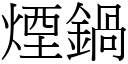 煙鍋